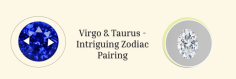 Virgo & Taurus - Intriguing Zodiac Pairing